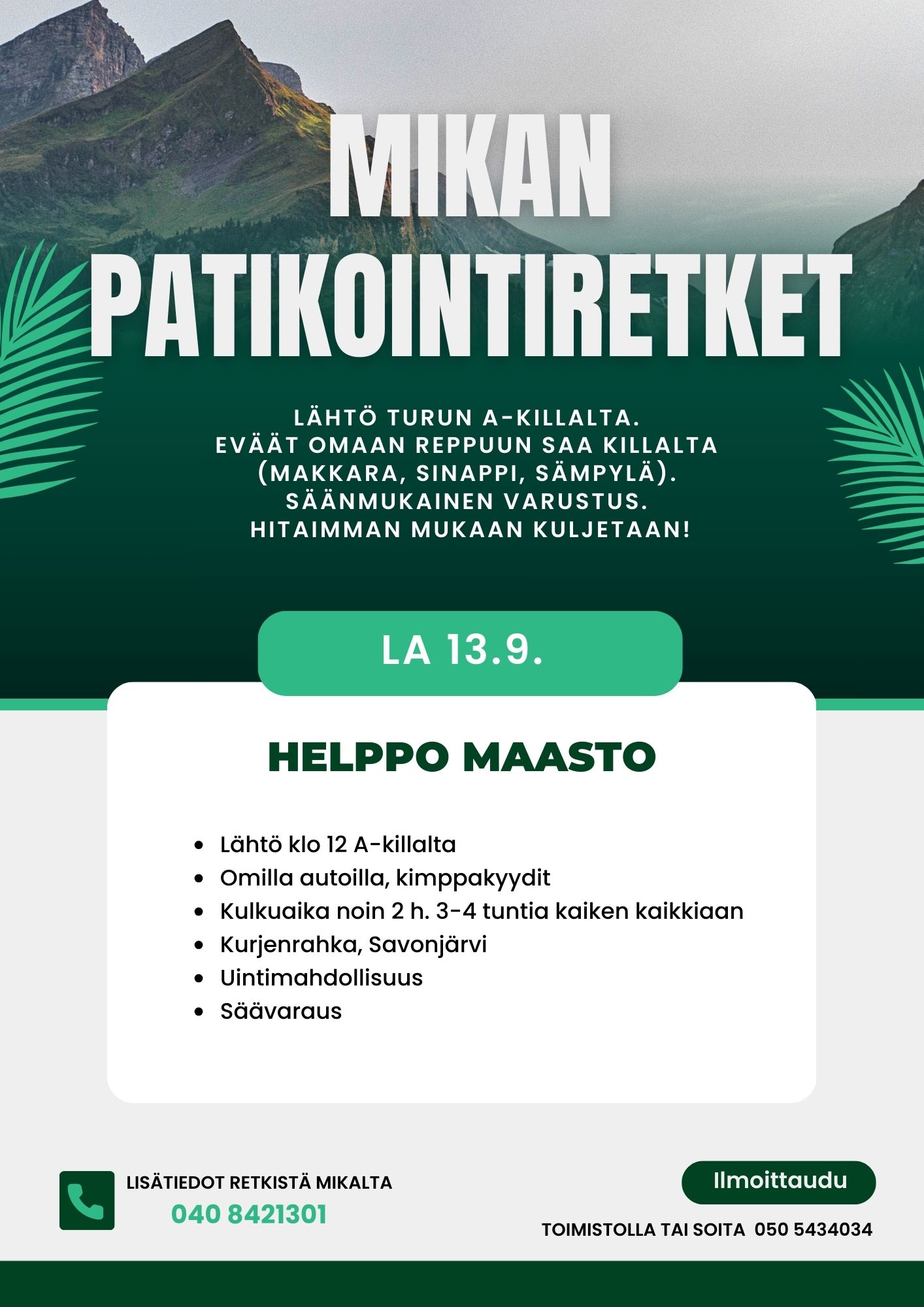 MIKAN PATIKOINTIRETKET

LÄHTÖ TURUN A-KILLALTA.
EVÄÄT OMAAN REPPUUN SAA KILLALTA (MAKKARA, SINAPPI, SÄMPYLÄ).
SÄÄNMUKAINEN VARUSTUS.
HITAIMMAN MUKAAN KULJETAAN!

LA 13.9.

HELPPO MAASTO

- Lähtö klo 12 A-killalta
- Omilla autoilla, kimppakyydit
- Kulkuaika noin 2 h. 3-4 tuntia kaiken kaikkiaan
- Kurjenrahka, Savonjärvi
- Uintimahdollisuus
- Säävaraus

LISÄTIEDOT RETKISTÄ MIKALTA
040 8421301

Ilmoittaudu

TOIMISTOLLA TAI SOITA 050 5434034